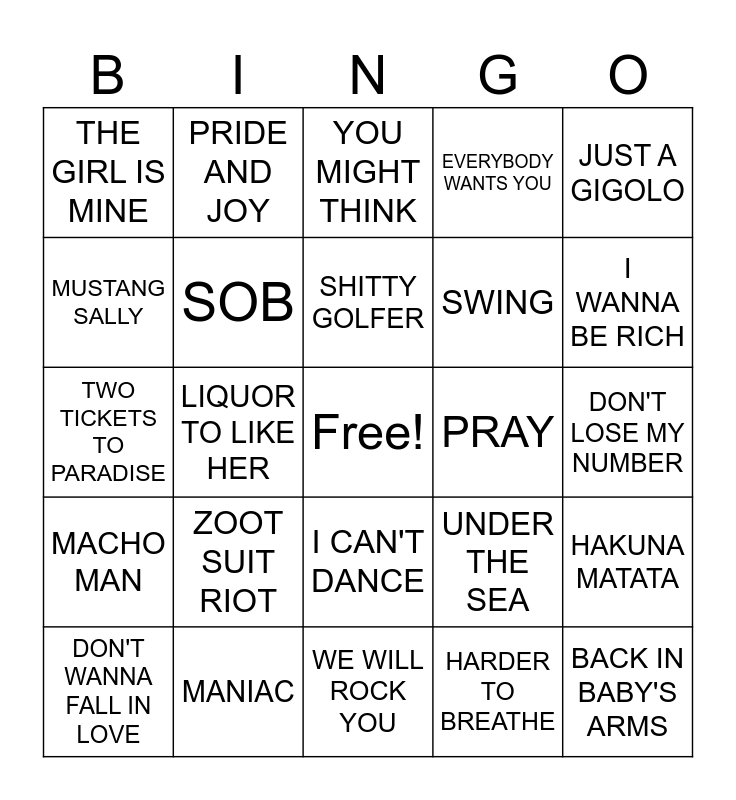 | B | I | N | G | O |
|---|---|---|---|---|
| THE GIRL IS MINE | PRIDE AND JOY | YOU MIGHT THINK | EVERYBODY WANTS YOU | JUST A GIGOLO |
| MUSTANG SALLY | SOB | SHITTY GOLFER | SWING | I WANNA BE RICH |
| TWO TICKETS TO PARADISE | LIQUOR TO LIKE HER | Free! | PRAY | DON'T LOSE MY NUMBER |
| MACHO MAN | ZOOT SUIT RIOT | I CAN'T DANCE | UNDER THE SEA | HAKUNA MATATA |
| DON'T WANNA FALL IN LOVE | MANIAC | WE WILL ROCK YOU | HARDER TO BREATHE | BACK IN BABY'S ARMS |